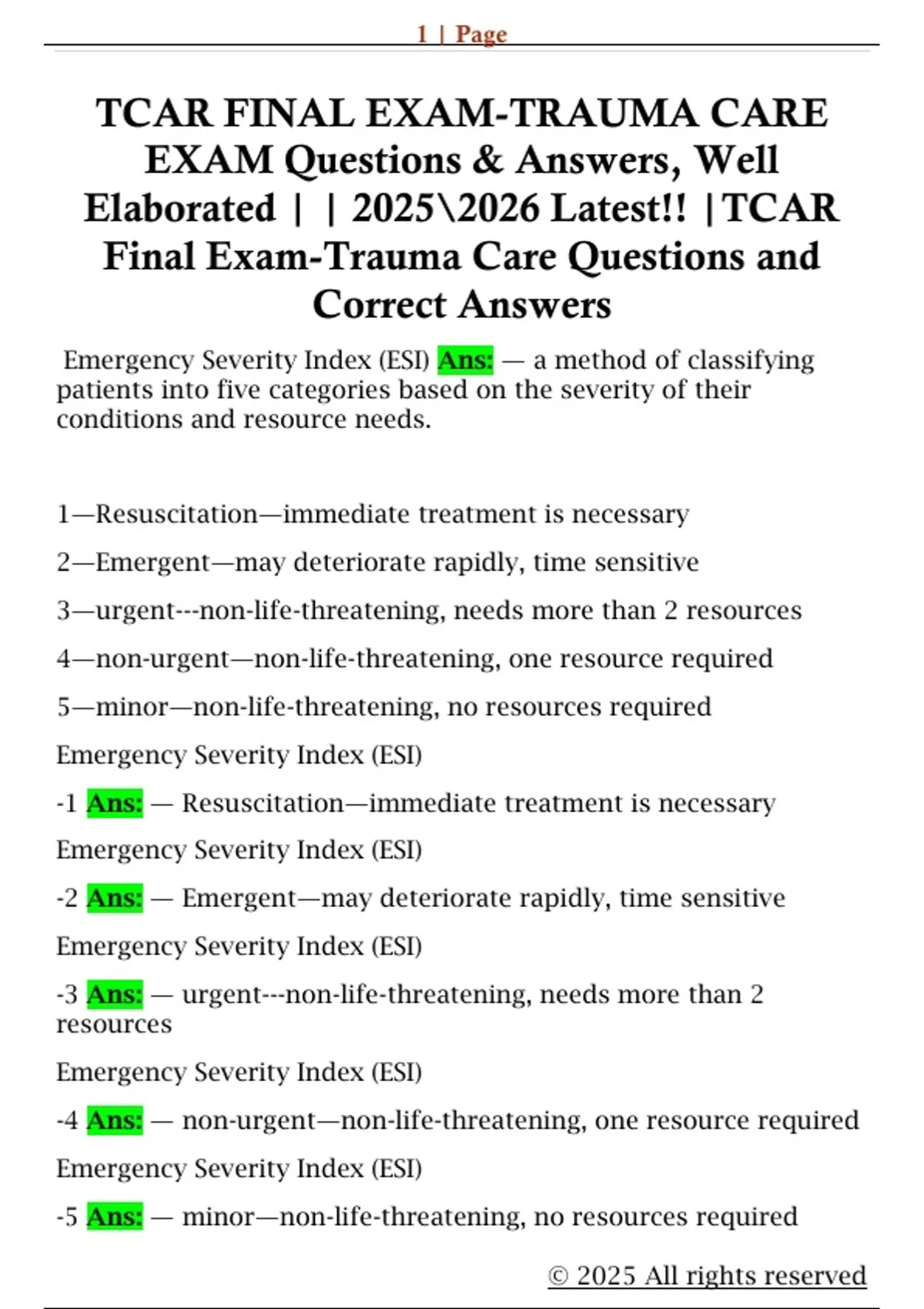 1 | Page

TCAR FINAL EXAM-TRAUMA CARE EXAM Questions & Answers, Well Elaborated | | 2025\2026 Latest!! |TCAR Final Exam-Trauma Care Questions and Correct Answers

Emergency Severity Index (ESI) Ans: — a method of classifying patients into five categories based on the severity of their conditions and resource needs.

1—Resuscitation—immediate treatment is necessary

2—Emergent—may deteriorate rapidly, time sensitive

3—urgent---non-life-threatening, needs more than 2 resources

4—non-urgent—non-life-threatening, one resource required

5—minor—non-life-threatening, no resources required

Emergency Severity Index (ESI)

-1 Ans: — Resuscitation—immediate treatment is necessary

Emergency Severity Index (ESI)

-2 Ans: — Emergent—may deteriorate rapidly, time sensitive

Emergency Severity Index (ESI)

-3 Ans: — urgent---non-life-threatening, needs more than 2 resources

Emergency Severity Index (ESI)

-4 Ans: — non-urgent—non-life-threatening, one resource required

Emergency Severity Index (ESI)

-5 Ans: — minor—non-life-threatening, no resources required

© 2025 All rights reserved